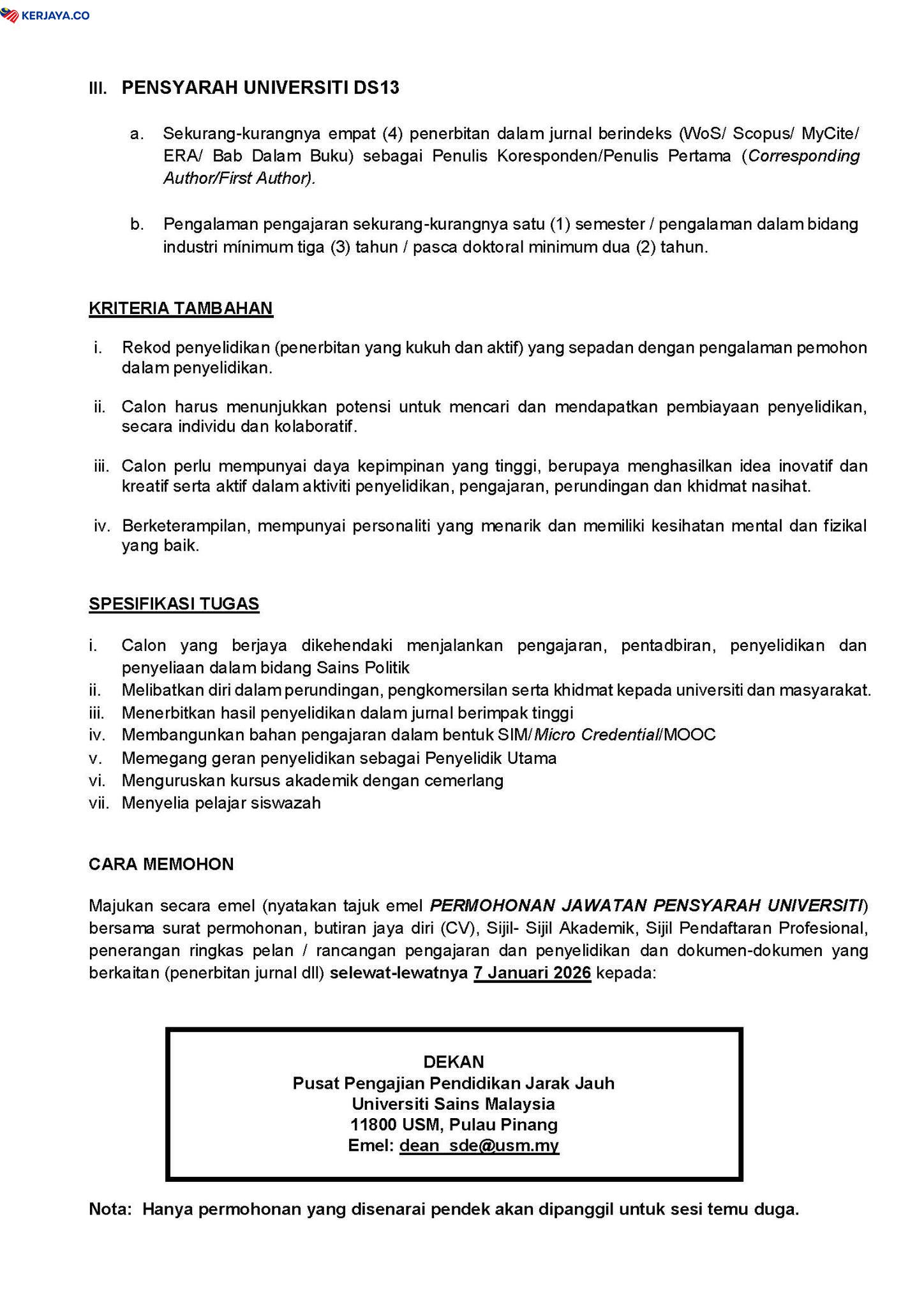 KERJAYA.CO

III. PENSYARAH UNIVERSITI DS13

a. Sekurang-kurangnya empat (4) penerbitan dalam jurnal berindeks (WoS/ Scopus/ MyCite/ ERA/ Bab Dalam Buku) sebagai Penulis Koresponden/Penulis Pertama (Corresponding Author/First Author).

b. Pengalaman pengajaran sekurang-kurangnya satu (1) semester / pengalaman dalam bidang industri mínimum tiga (3) tahun / pasca doktoral minimum dua (2) tahun.

KRITERIA TAMBAHAN

i. Rekod penyelidikan (penerbitan yang kukuh dan aktif) yang sepadan dengan pengalaman pemohon dalam penyelidikan.

ii. Calon harus menunjukkan potensi untuk mencari dan mendapatkan pembiayaan penyelidikan, secara individu dan kolaboratif.

iii. Calon perlu mempunyai daya kepimpinan yang tinggi, berupaya menghasilkan idea inovatif dan kreatif serta aktif dalam aktiviti penyelidikan, pengajaran, perundingan dan khidmat nasihat.

iv. Berketerampilan, mempunyai personaliti yang menarik dan memiliki kesihatan mental dan fizikal yang baik.

SPESIFIKASI TUGAS

i. Calon yang berjaya dikehendaki menjalankan pengajaran, pentadbiran, penyelidikan dan penyeliaan dalam bidang Sains Politik
ii. Melibatkan diri dalam perundingan, pengkomersilan serta khidmat kepada universiti dan masyarakat.
iii. Menerbitkan hasil penyelidikan dalam jurnal berimpak tinggi
iv. Membangunkan bahan pengajaran dalam bentuk SIM/Micro Credential/MOOC
v. Memegang geran penyelidikan sebagai Penyelidik Utama
vi. Menguruskan kursus akademik dengan cemerlang
vii. Menyelia pelajar siswazah

CARA MEMOHON

Majukan secara emel (nyatakan tajuk emel PERMOHONAN JAWATAN PENSYARAH UNIVERSITI) bersama surat permohonan, butiran jaya diri (CV), Sijil- Sijil Akademik, Sijil Pendaftaran Profesional, penerangan ringkas pelan / rancangan pengajaran dan penyelidikan dan dokumen-dokumen yang berkaitan (penerbitan jurnal dll) selewat-lewatnya 7 Januari 2026 kepada:

DEKAN
Pusat Pengajian Pendidikan Jarak Jauh
Universiti Sains Malaysia
11800 USM, Pulau Pinang
Emel: dean_sde@usm.my

Nota: Hanya permohonan yang disenarai pendek akan dipanggil untuk sesi temu duga.